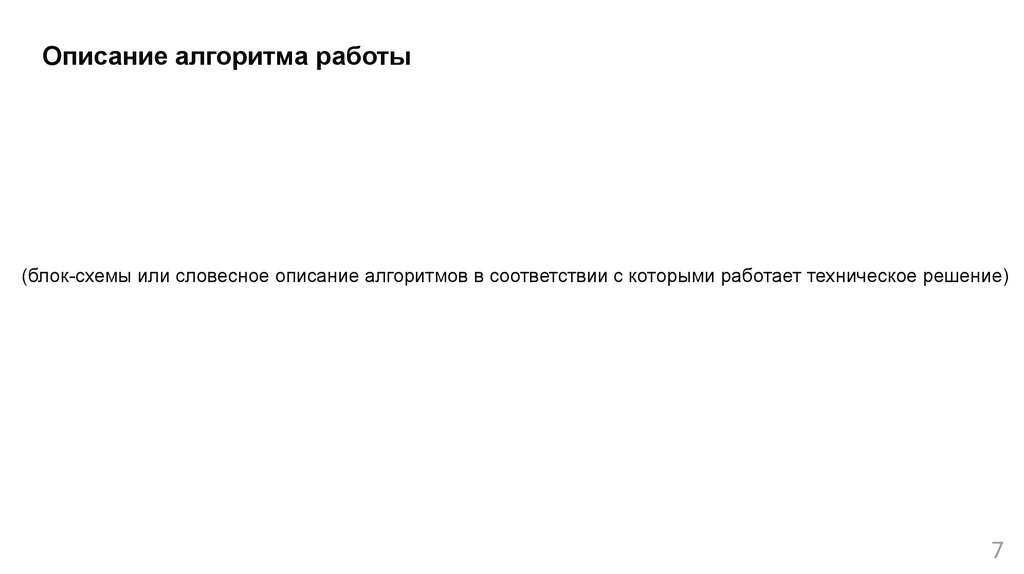 Описание алгоритма работы

(блок-схемы или словесное описание алгоритмов в соответствии с которыми работает техническое решение)

7